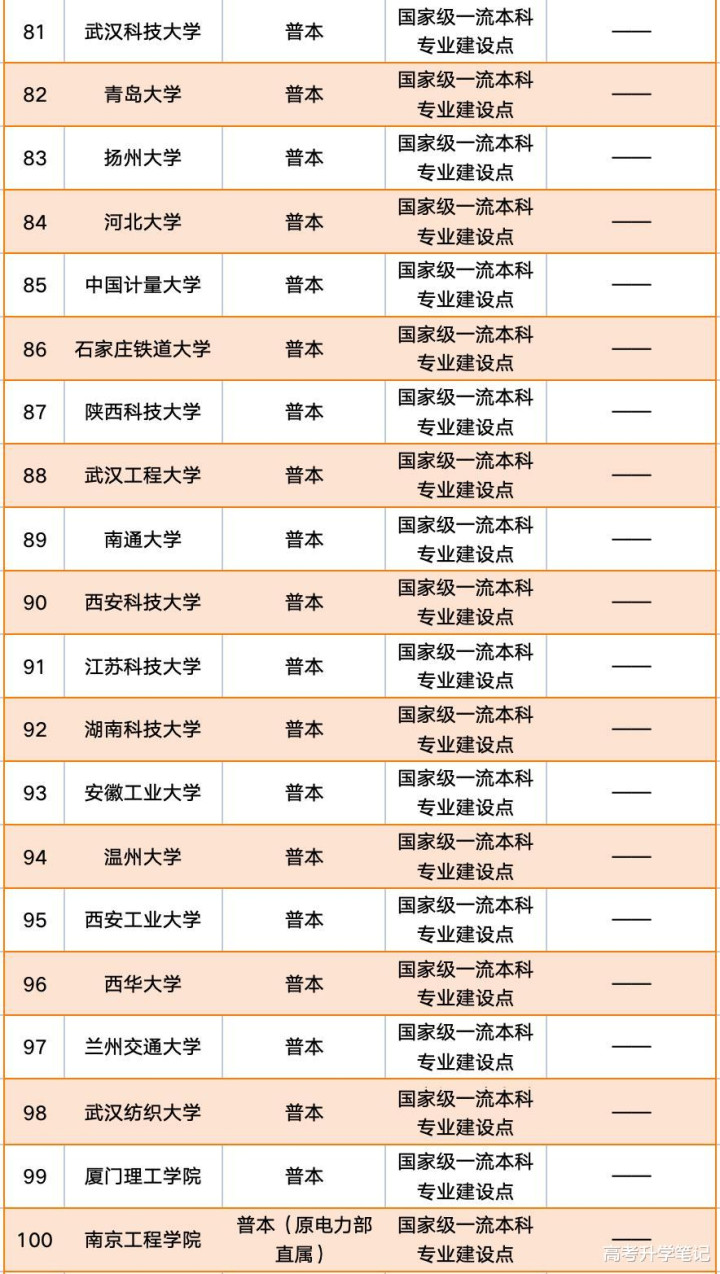 | 81 | 武汉科技大学 | 普本 | 国家级一流本科专业建设点 | —— |
|---|---|---|---|---|
| 82 | 青岛大学 | 普本 | 国家级一流本科专业建设点 | —— |
| 83 | 扬州大学 | 普本 | 国家级一流本科专业建设点 | —— |
| 84 | 河北大学 | 普本 | 国家级一流本科专业建设点 | —— |
| 85 | 中国计量大学 | 普本 | 国家级一流本科专业建设点 | —— |
| 86 | 石家庄铁道大学 | 普本 | 国家级一流本科专业建设点 | —— |
| 87 | 陕西科技大学 | 普本 | 国家级一流本科专业建设点 | —— |
| 88 | 武汉工程大学 | 普本 | 国家级一流本科专业建设点 | —— |
| 89 | 南通大学 | 普本 | 国家级一流本科专业建设点 | —— |
| 90 | 西安科技大学 | 普本 | 国家级一流本科专业建设点 | —— |
| 91 | 江苏科技大学 | 普本 | 国家级一流本科专业建设点 | —— |
| 92 | 湖南科技大学 | 普本 | 国家级一流本科专业建设点 | —— |
| 93 | 安徽工业大学 | 普本 | 国家级一流本科专业建设点 | —— |
| 94 | 温州大学 | 普本 | 国家级一流本科专业建设点 | —— |
| 95 | 西安工业大学 | 普本 | 国家级一流本科专业建设点 | —— |
| 96 | 西华大学 | 普本 | 国家级一流本科专业建设点 | —— |
| 97 | 兰州交通大学 | 普本 | 国家级一流本科专业建设点 | —— |
| 98 | 武汉纺织大学 | 普本 | 国家级一流本科专业建设点 | —— |
| 99 | 厦门理工学院 | 普本 | 国家级一流本科专业建设点 | —— |
| 100 | 南京工程学院 | 普本（原电力部直属） | 国家级一流本科专业建设点 | —— |

高考升学笔记